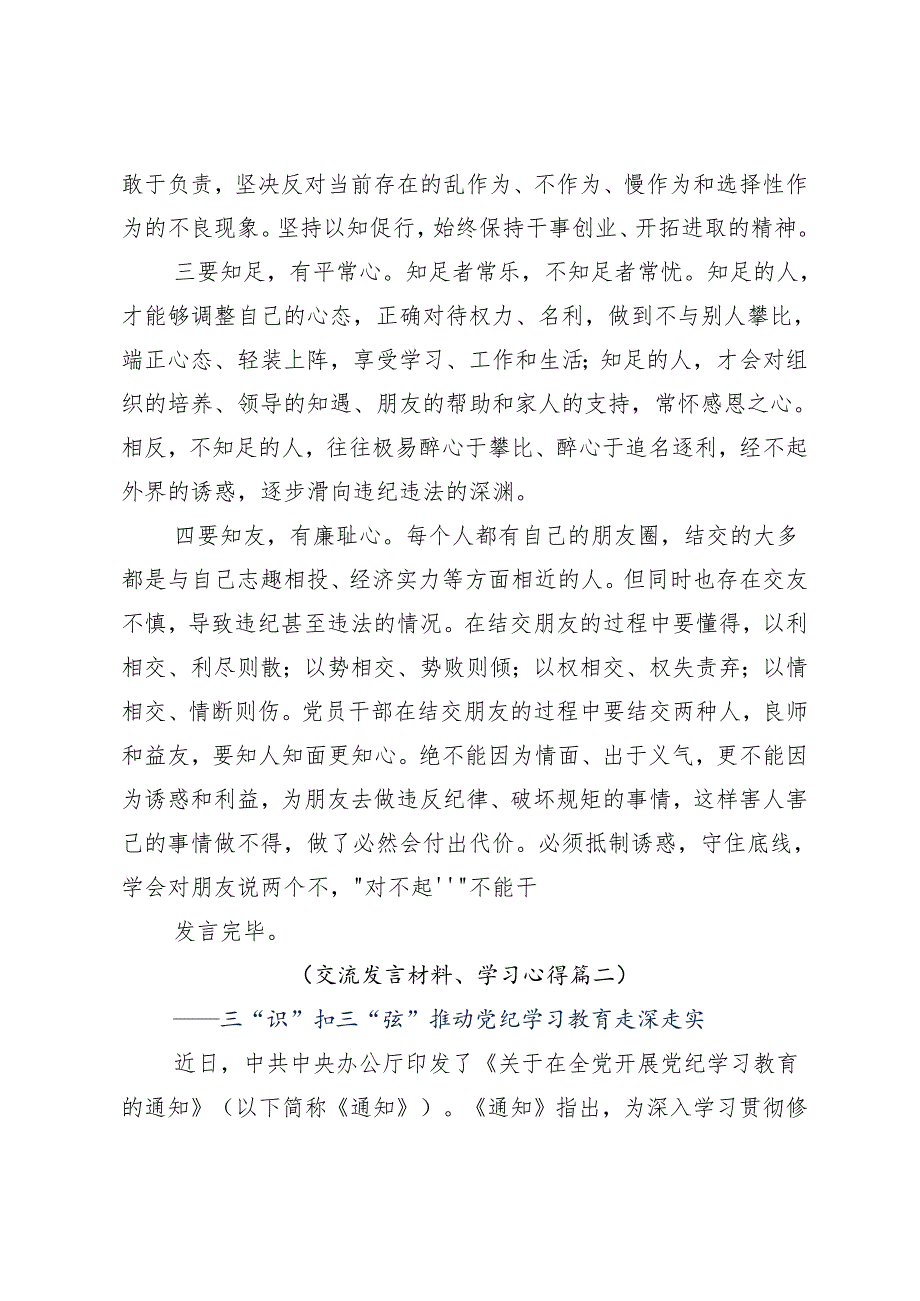 敢于负责，坚决反对当前存在的乱作为、不作为、慢作为和选择性作为的不良现象。坚持以知促行，始终保持干事创业、开拓进取的精神。

三要知足，有平常心。知足者常乐，不知足者常忧。知足的人，才能够调整自己的心态，正确对待权力、名利，做到不与别人攀比，端正心态、轻装上阵，享受学习、工作和生活；知足的人，才会对组织的培养、领导的知遇、朋友的帮助和家人的支持，常怀感恩之心。相反，不知足的人，往往极易醉心于攀比、醉心于追名逐利，经不起外界的诱惑，逐步滑向违纪违法的深渊。

四要知友，有廉耻心。每个人都有自己的朋友圈，结交的大多都是与自己志趣相投、经济实力等方面相近的人。但同时也存在交友不慎，导致违纪甚至违法的情况。在结交朋友的过程中要懂得，以利相交、利尽则散；以势相交、势败则倾；以权相交、权失责弃；以情相交、情断则伤。党员干部在结交朋友的过程中要结交两种人，良师和益友，要知人知面更知心。绝不能因为情面、出于义气，更不能因为诱惑和利益，为朋友去做违反纪律、破坏规矩的事情，这样害人害己的事情做不得，做了必然会付出代价。必须抵制诱惑，守住底线，学会对朋友说两个不，"对不起'''"不能干

发言完毕。

（交流发言材料、学习心得篇二）

——三“识”扣三“弦”推动党纪学习教育走深走实

近日，中共中央办公厅印发了《关于在全党开展党纪学习教育的通知》（以下简称《通知》）。《通知》指出，为深入学习贯彻修